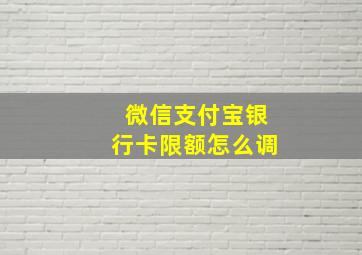 微信支付宝银行卡限额怎么调